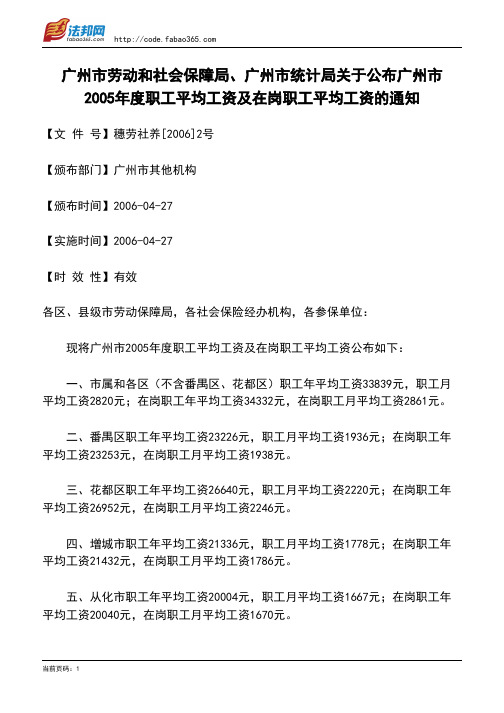 法邦网 fabao365.com http://code.fabao365.com

广州市劳动和社会保障局、广州市统计局关于公布广州市2005年度职工平均工资及在岗职工平均工资的通知

【文 件 号】穗劳社养[2006]2号

【颁布部门】广州市其他机构

【颁布时间】2006-04-27

【实施时间】2006-04-27

【时 效 性】有效

各区、县级市劳动保障局，各社会保险经办机构，各参保单位：

现将广州市2005年度职工平均工资及在岗职工平均工资公布如下：

一、市属和各区（不含番禺区、花都区）职工年平均工资33839元，职工月平均工资2820元；在岗职工年平均工资34332元，在岗职工月平均工资2861元。

二、番禺区职工年平均工资23226元，职工月平均工资1936元；在岗职工年平均工资23253元，在岗职工月平均工资1938元。

三、花都区职工年平均工资26640元，职工月平均工资2220元；在岗职工年平均工资26952元，在岗职工月平均工资2246元。

四、增城市职工年平均工资21336元，职工月平均工资1778元；在岗职工年平均工资21432元，在岗职工月平均工资1786元。

五、从化市职工年平均工资20004元，职工月平均工资1667元；在岗职工年平均工资20040元，在岗职工月平均工资1670元。

当前页码：1